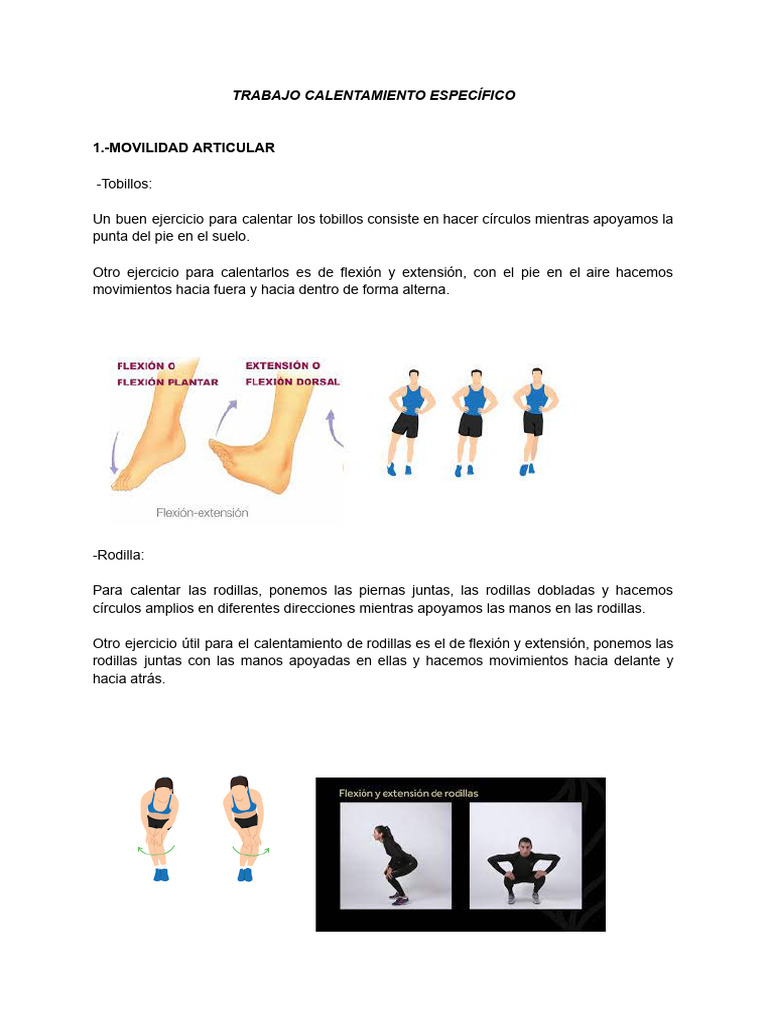 TRABAJO CALENTAMIENTO ESPECÍFICO

1.-MOVILIDAD ARTICULAR

-Tobillos:

Un buen ejercicio para calentar los tobillos consiste en hacer círculos mientras apoyamos la punta del pie en el suelo.

Otro ejercicio para calentarlos es de flexión y extensión, con el pie en el aire hacemos movimientos hacia fuera y hacia dentro de forma alterna.

FLEXIÓN O FLEXIÓN PLANTAR

EXTENSIÓN O FLEXIÓN DORSAL

Flexión-extensión

-Rodilla:

Para calentar las rodillas, ponemos las piernas juntas, las rodillas dobladas y hacemos círculos amplios en diferentes direcciones mientras apoyamos las manos en las rodillas.

Otro ejercicio útil para el calentamiento de rodillas es el de flexión y extensión, ponemos las rodillas juntas con las manos apoyadas en ellas y hacemos movimientos hacia delante y hacia atrás.

Flexión y extensión de rodillas